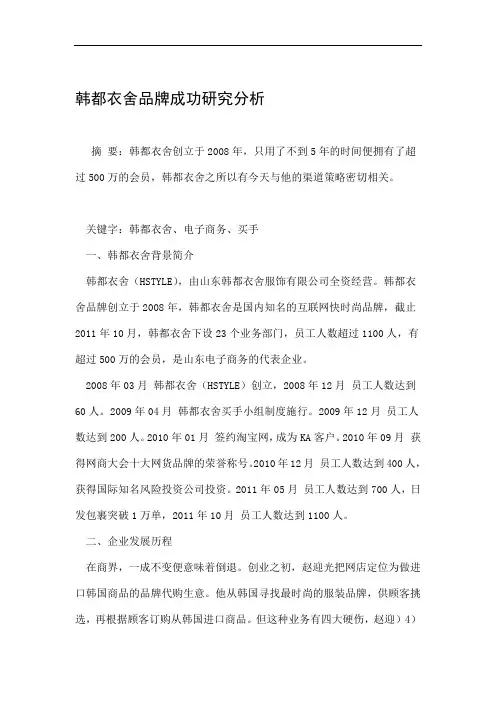 韩都衣舍品牌成功研究分析

摘 要：韩都衣舍创立于2008年，只用了不到5年的时间便拥有了超过500万的会员，韩都衣舍之所以有今天与他的渠道策略密切相关。

关键字：韩都衣舍、电子商务、买手

一、韩都衣舍背景简介

韩都衣舍（HSTYLE），由山东韩都衣舍服饰有限公司全资经营。韩都衣舍品牌创立于2008年，韩都衣舍是国内知名的互联网快时尚品牌，截止2011年10月，韩都衣舍下设23个业务部门，员工人数超过1100人，有超过500万的会员，是山东电子商务的代表企业。

2008年03月 韩都衣舍（HSTYLE）创立，2008年12月 员工人数达到60人。2009年04月 韩都衣舍买手小组制度施行。2009年12月 员工人数达到200人。2010年01月 签约淘宝网，成为KA客户。2010年09月 获得网商大会十大网货品牌的荣誉称号。2010年12月 员工人数达到400人，获得国际知名风险投资公司投资。2011年05月 员工人数达到700人，日发包裹突破1万单，2011年10月 员工人数达到1100人。

二、企业发展历程

在商界，一成不变便意味着倒退。创业之初，赵迎光把网店定位为做进口韩国商品的品牌代购生意。他从韩国寻找最时尚的服装品牌，供顾客挑选，再根据顾客订购从韩国进口商品。但这种业务有四大硬伤，赵迎）4）